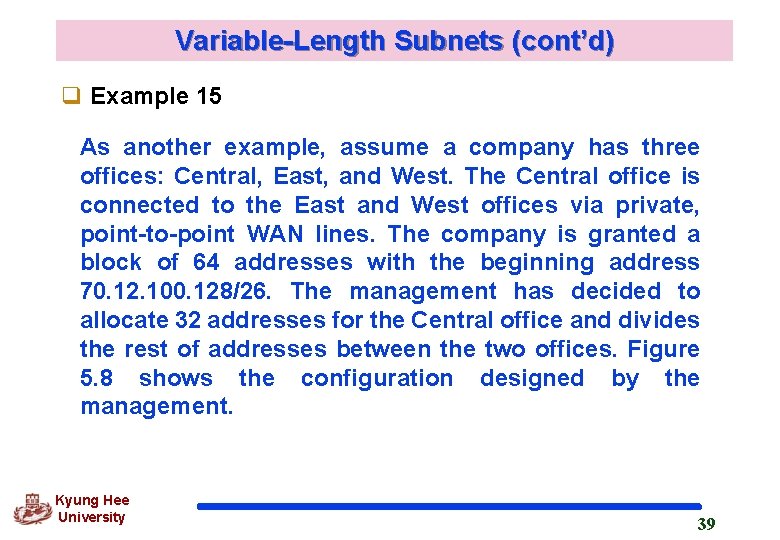 Variable-Length Subnets (cont'd)

☐ Example 15

As another example, assume a company has three offices: Central, East, and West. The Central office is connected to the East and West offices via private, point-to-point WAN lines. The company is granted a block of 64 addresses with the beginning address 70.12.100.128/26. The management has decided to allocate 32 addresses for the Central office and divides the rest of addresses between the two offices. Figure 5.8 shows the configuration designed by the management.

Kyung Hee
University

39